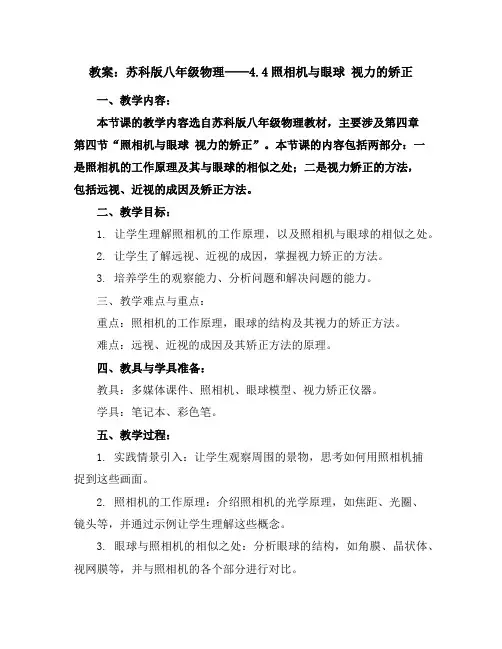 教案：苏科版八年级物理——4.4 照相机与眼球 视力的矫正

一、教学内容：

本节课的教学内容选自苏科版八年级物理教材，主要涉及第四章第四节“照相机与眼球 视力的矫正”。本节课的内容包括两部分：一是照相机的工作原理及其与眼球的相似之处；二是视力矫正的方法，包括远视、近视的成因及矫正方法。

二、教学目标：

1. 让学生理解照相机的工作原理，以及照相机与眼球的相似之处。

2. 让学生了解远视、近视的成因，掌握视力矫正的方法。

3. 培养学生的观察能力、分析问题和解决问题的能力。

三、教学难点与重点：

重点：照相机的工作原理，眼球的结构及其视力的矫正方法。

难点：远视、近视的成因及其矫正方法的原理。

四、教具与学具准备：

教具：多媒体课件、照相机、眼球模型、视力矫正仪器。

学具：笔记本、彩色笔。

五、教学过程：

1. 实践情景引入：让学生观察周围的景物，思考如何用照相机捕捉到这些画面。

2. 照相机的工作原理：介绍照相机的光学原理，如焦距、光圈、镜头等，并通过示例让学生理解这些概念。

3. 眼球与照相机的相似之处：分析眼球的结构，如角膜、晶状体、视网膜等，并与照相机的各个部分进行对比。